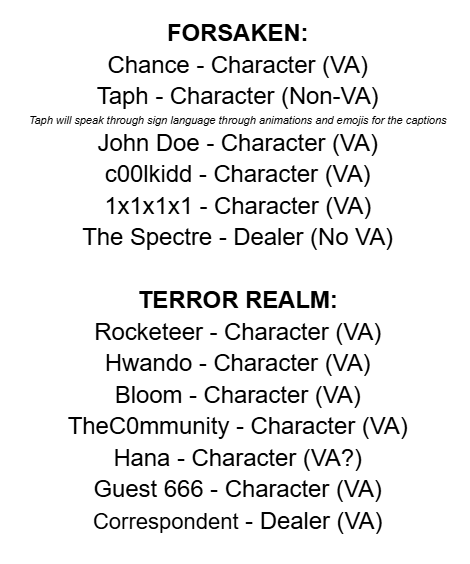 FORSAKEN:
Chance - Character (VA)
Taph - Character (Non-VA)
Taph will speak through sign language through animations and emojis for the captions
John Doe - Character (VA)
c00lkidd - Character (VA)
1x1x1x1 - Character (VA)
The Spectre - Dealer (No VA)

TERROR REALM:
Rocketeer - Character (VA)
Hwando - Character (VA)
Bloom - Character (VA)
TheC0mmunity - Character (VA)
Hana - Character (VA?)
Guest 666 - Character (VA)
Correspondent - Dealer (VA)